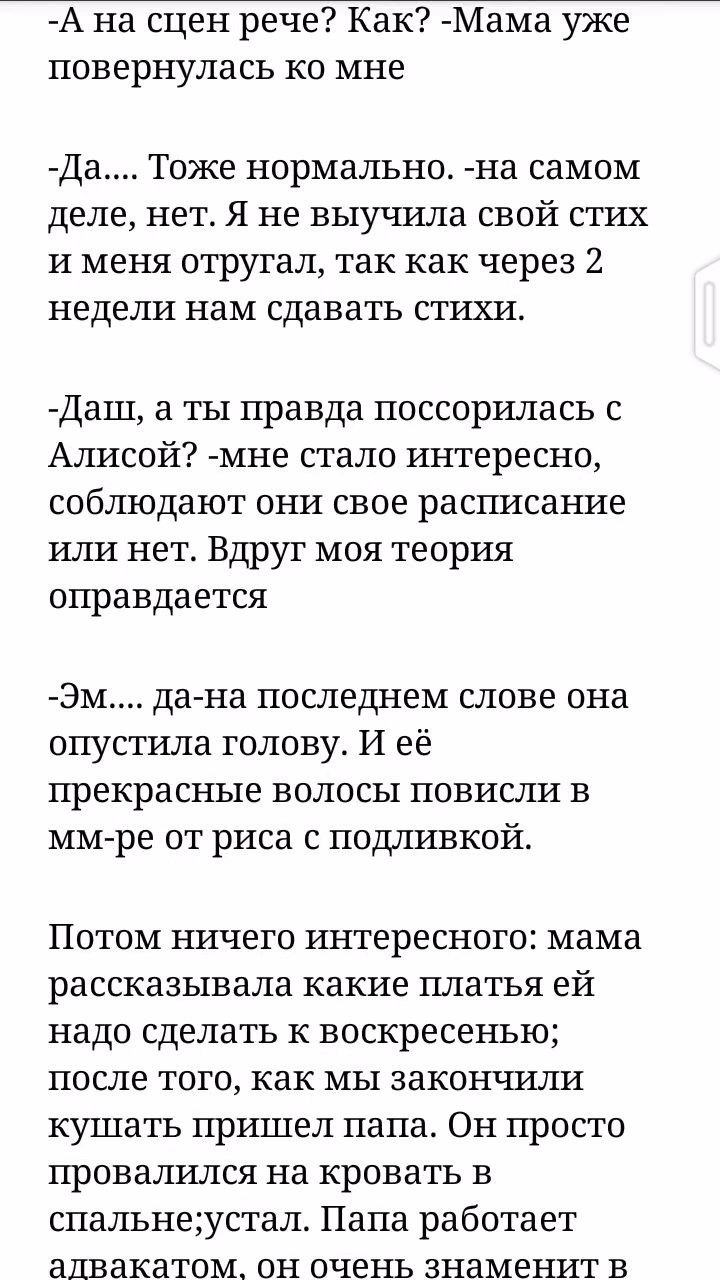 -А на сцен рече? Как? -Мама уже повернулась ко мне

-Да.... Тоже нормально. -на самом деле, нет. Я не выучила свой стих и меня отругал, так как через 2 недели нам сдавать стихи.

-Даш, а ты правда поссорилась с Алисой? -мне стало интересно, соблюдают они свое расписание или нет. Вдруг моя теория оправдается

-Эм.... да-на последнем слове она опустила голову. И её прекрасные волосы повисли в мм-ре от риса с подливкой.

Потом ничего интересного: мама рассказывала какие платья ей надо сделать к воскресенью; после того, как мы закончили кушать пришел папа. Он просто провалился на кровать в спальне;устал. Папа работает адвакатом, он очень знаменит в